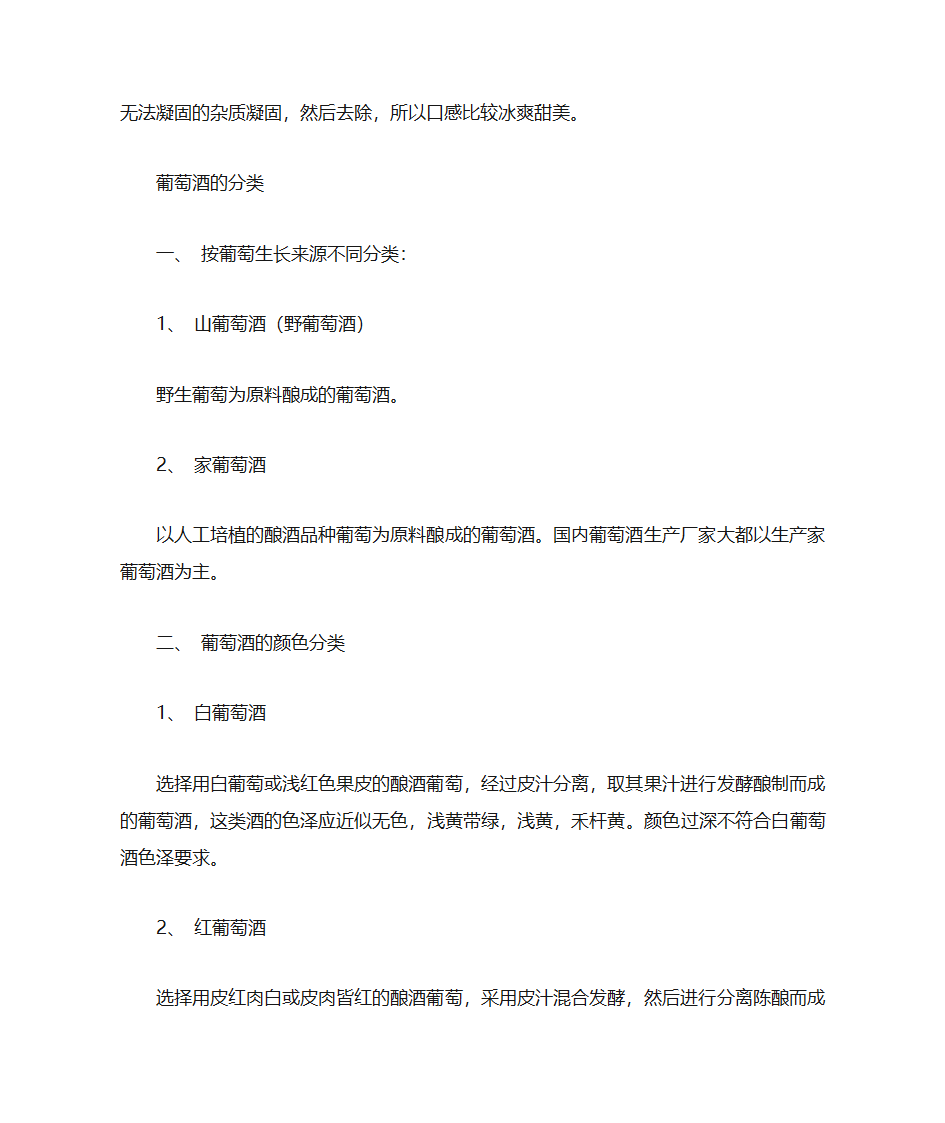 无法凝固的杂质凝固，然后去除，所以口感比较冰爽甜美。

葡萄酒的分类

一、 按葡萄生长来源不同分类：

1、 山葡萄酒（野葡萄酒）

野生葡萄为原料酿成的葡萄酒。

2、 家葡萄酒

以人工培植的酿酒品种葡萄为原料酿成的葡萄酒。国内葡萄酒生产厂家大都以生产家葡萄酒为主。

二、 葡萄酒的颜色分类

1、 白葡萄酒

选择用白葡萄或浅红色果皮的酿酒葡萄，经过皮汁分离，取其果汁进行发酵酿制而成的葡萄酒，这类酒的色泽应近似无色，浅黄带绿，浅黄，禾杆黄。颜色过深不符合白葡萄酒色泽要求。

2、 红葡萄酒

选择用皮红肉白或皮肉皆红的酿酒葡萄，采用皮汁混合发酵，然后进行分离陈酿而成